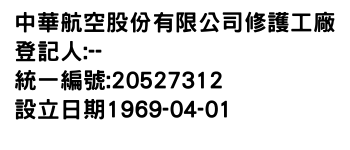 中華航空股份有限公司修護工廠
登記人:--
統一編號:20527312
設立日期1969-04-01